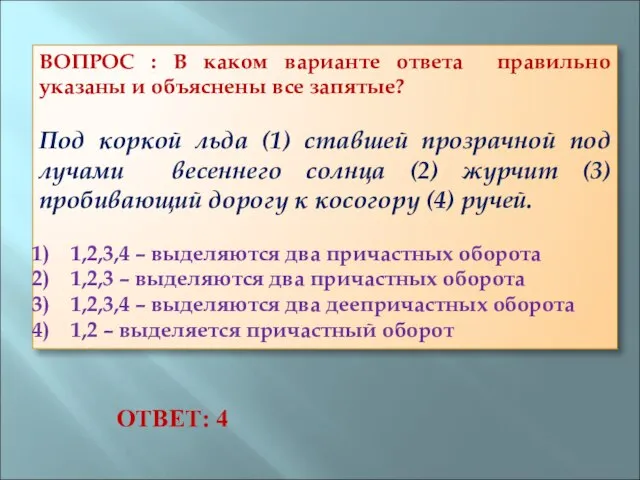 ВОПРОС : В каком варианте ответа правильно указаны и объяснены все запятые?

Под коркой льда (1) ставшей прозрачной под лучами весеннего солнца (2) журчит (3) пробивающий дорогу к косогору (4) ручей.

1) 1,2,3,4 – выделяются два причастных оборота
2) 1,2,3 – выделяются два причастных оборота
3) 1,2,3,4 – выделяются два деепричастных оборота
4) 1,2 – выделяется причастный оборот

ОТВЕТ: 4